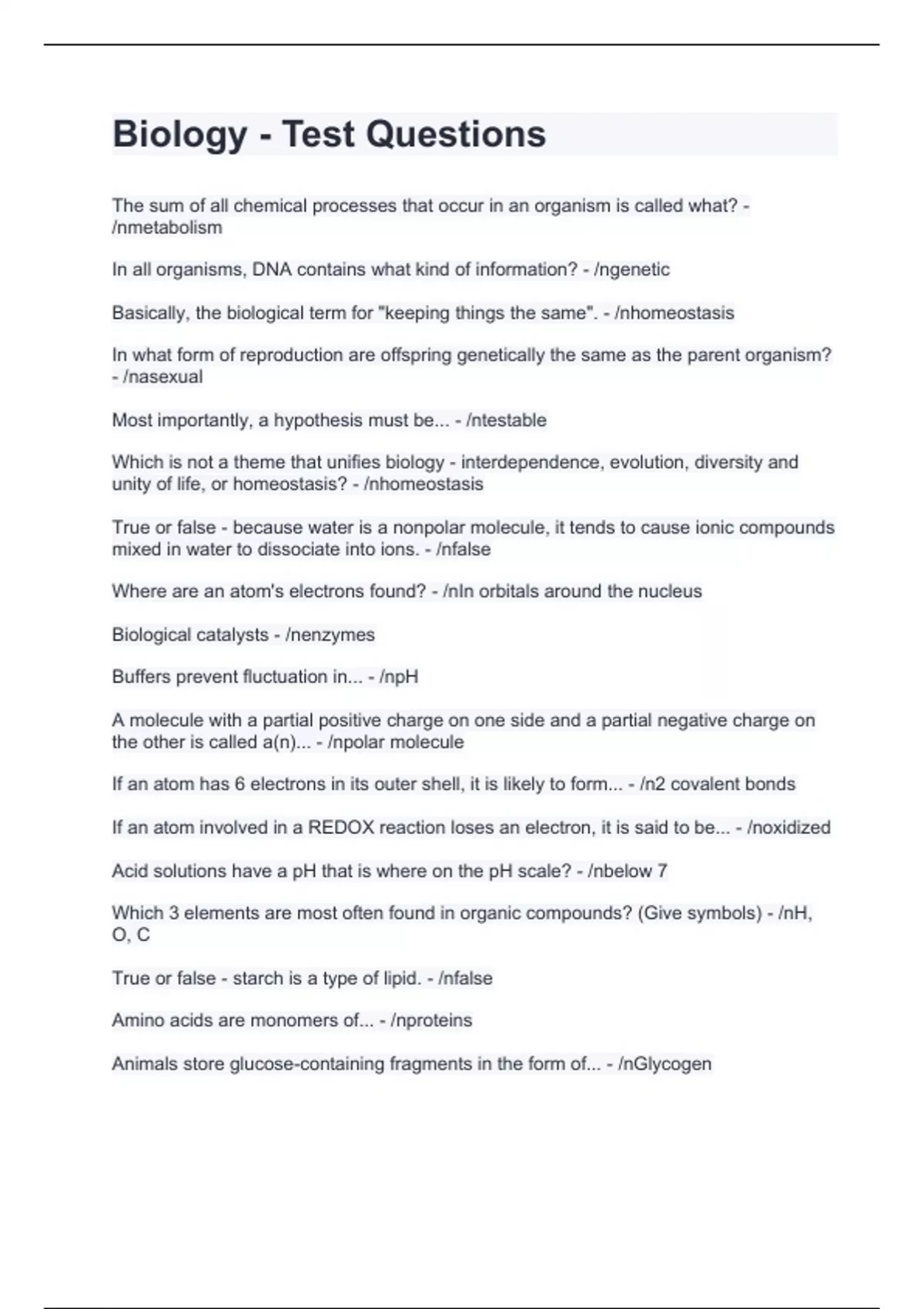 Biology - Test Questions

The sum of all chemical processes that occur in an organism is called what? - /nmetabolism

In all organisms, DNA contains what kind of information? - /ngenetic

Basically, the biological term for "keeping things the same". - /nhomeostasis

In what form of reproduction are offspring genetically the same as the parent organism? - /nasexual

Most importantly, a hypothesis must be... - /ntestable

Which is not a theme that unifies biology - interdependence, evolution, diversity and unity of life, or homeostasis? - /nhomeostasis

True or false - because water is a nonpolar molecule, it tends to cause ionic compounds mixed in water to dissociate into ions. - /nfalse

Where are an atom's electrons found? - /nIn orbitals around the nucleus

Biological catalysts - /nenzymes

Buffers prevent fluctuation in... - /npH

A molecule with a partial positive charge on one side and a partial negative charge on the other is called a(n)... - /npolar molecule

If an atom has 6 electrons in its outer shell, it is likely to form... - /n2 covalent bonds

If an atom involved in a REDOX reaction loses an electron, it is said to be... - /noxidized

Acid solutions have a pH that is where on the pH scale? - /nbelow 7

Which 3 elements are most often found in organic compounds? (Give symbols) - /nH, O, C

True or false - starch is a type of lipid. - /nfalse

Amino acids are monomers of... - /nproteins

Animals store glucose-containing fragments in the form of... - /nGlycogen